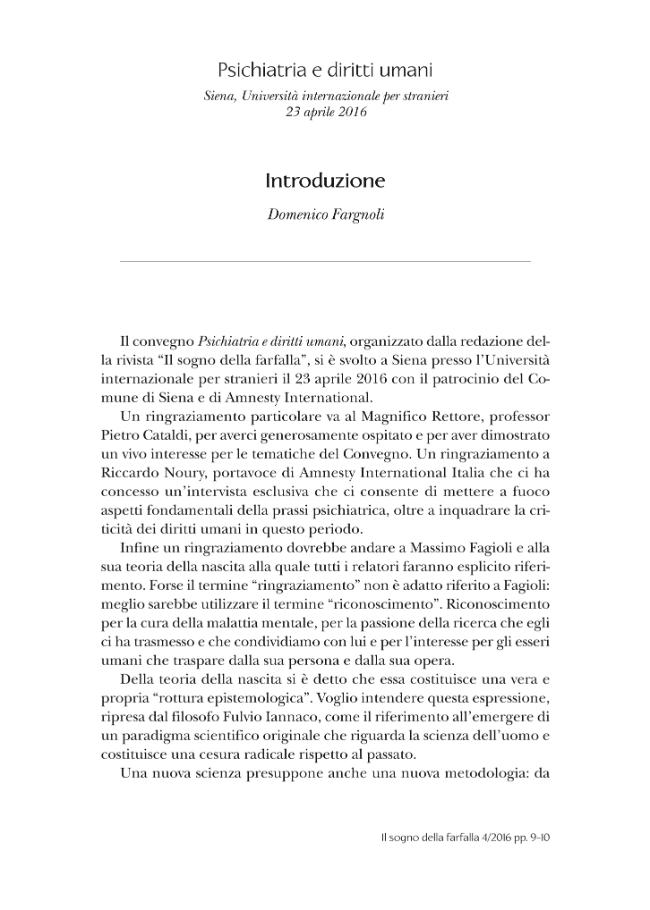 Psichiatria e diritti umani
Siena, Università internazionale per stranieri
23 aprile 2016

Introduzione

Domenico Fargnoli

Il convegno Psichiatria e diritti umani, organizzato dalla redazione della rivista "Il sogno della farfalla", si è svolto a Siena presso l'Università internazionale per stranieri il 23 aprile 2016 con il patrocinio del Comune di Siena e di Amnesty International.

Un ringraziamento particolare va al Magnifico Rettore, professor Pietro Cataldi, per averci generosamente ospitato e per aver dimostrato un vivo interesse per le tematiche del Convegno. Un ringraziamento a Riccardo Noury, portavoce di Amnesty International Italia che ci ha concesso un'intervista esclusiva che ci consente di mettere a fuoco aspetti fondamentali della prassi psichiatrica, oltre a inquadrare la criticità dei diritti umani in questo periodo.

Infine un ringraziamento dovrebbe andare a Massimo Fagioli e alla sua teoria della nascita alla quale tutti i relatori faranno esplicito riferimento. Forse il termine "ringraziamento" non è adatto riferito a Fagioli: meglio sarebbe utilizzare il termine "riconoscimento". Riconoscimento per la cura della malattia mentale, per la passione della ricerca che egli ci ha trasmesso e che condividiamo con lui e per l'interesse per gli esseri umani che traspare dalla sua persona e dalla sua opera.

Della teoria della nascita si è detto che essa costituisce una vera e propria "rottura epistemologica". Voglio intendere questa espressione, ripresa dal filosofo Fulvio Iannaco, come il riferimento all'emergere di un paradigma scientifico originale che riguarda la scienza dell'uomo e costituisce una cesura radicale rispetto al passato.

Una nuova scienza presuppone anche una nuova metodologia: da

Il sogno della farfalla 4/2016 pp. 9-10